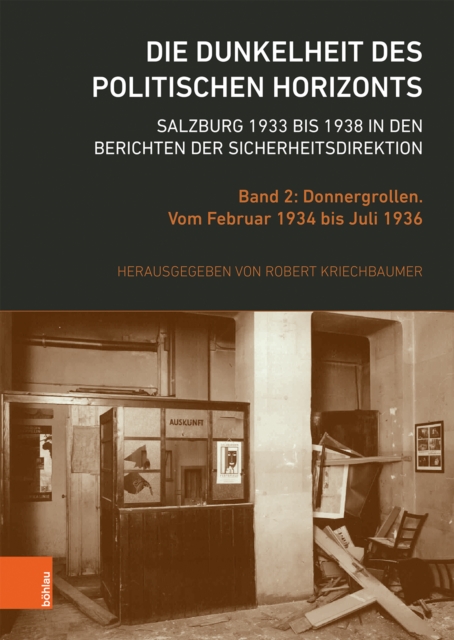 DIE DUNKELHEIT DES POLITISCHEN HORIZONTS

SALZBURG 1933 BIS 1938 IN DEN BERICHTEN DER SICHERHEITSDIREKTION

Band 2: Donnergrollen. Vom Februar 1934 bis Juli 1936

HERAUSGEGEBEN VON ROBERT KRIECHBAUMER

AUSKUNFT

böhlau